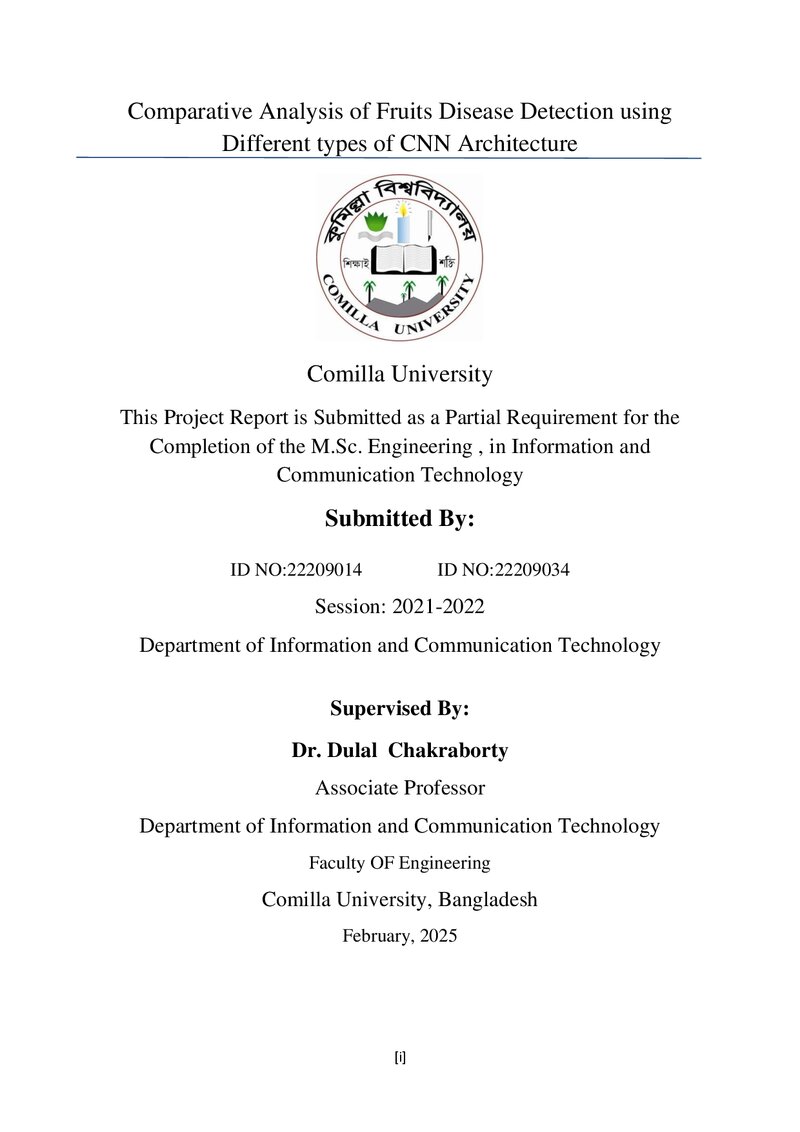 Comparative Analysis of Fruits Disease Detection using Different types of CNN Architecture

কুমিল্লা বিশ্ববিদ্যালয়

শিক্ষাই শক্তি

COMILLA UNIVERSITY

Comilla University

This Project Report is Submitted as a Partial Requirement for the Completion of the M.Sc. Engineering , in Information and Communication Technology

Submitted By:

ID NO:22209014 ID NO:22209034

Session: 2021-2022

Department of Information and Communication Technology

Supervised By:

Dr. Dulal Chakraborty

Associate Professor

Department of Information and Communication Technology

Faculty OF Engineering

Comilla University, Bangladesh

February, 2025

[i]